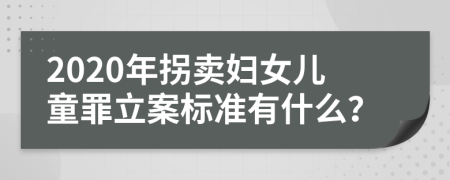 2020年拐卖妇女儿童罪立案标准有什么?